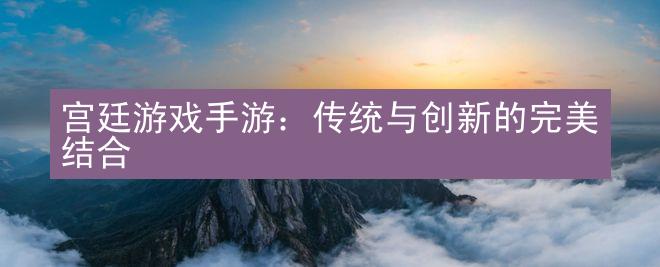 宫廷游戏手游：传统与创新的完美结合